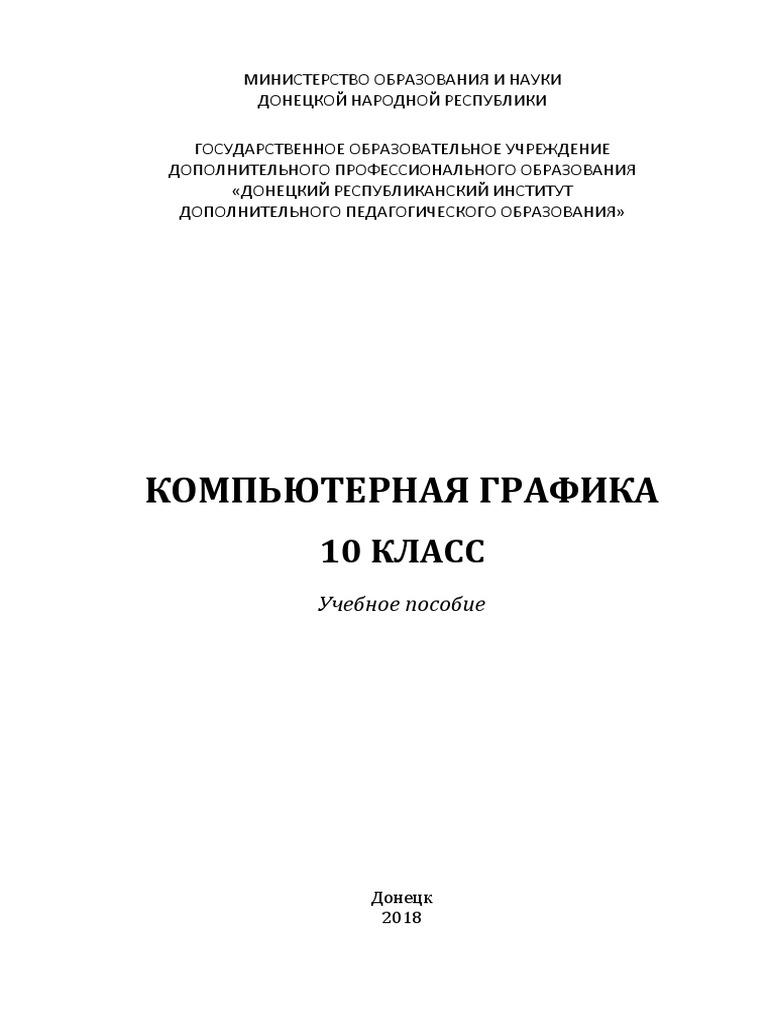 МИНИСТЕРСТВО ОБРАЗОВАНИЯ И НАУКИ
ДОНЕЦКОЙ НАРОДНОЙ РЕСПУБЛИКИ

ГОСУДАРСТВЕННОЕ ОБРАЗОВАТЕЛЬНОЕ УЧРЕЖДЕНИЕ
ДОПОЛНИТЕЛЬНОГО ПРОФЕССИОНАЛЬНОГО ОБРАЗОВАНИЯ
«ДОНЕЦКИЙ РЕСПУБЛИКАНСКИЙ ИНСТИТУТ
ДОПОЛНИТЕЛЬНОГО ПЕДАГОГИЧЕСКОГО ОБРАЗОВАНИЯ»

КОМПЬЮТЕРНАЯ ГРАФИКА
10 КЛАСС

Учебное пособие

Донецк
2018